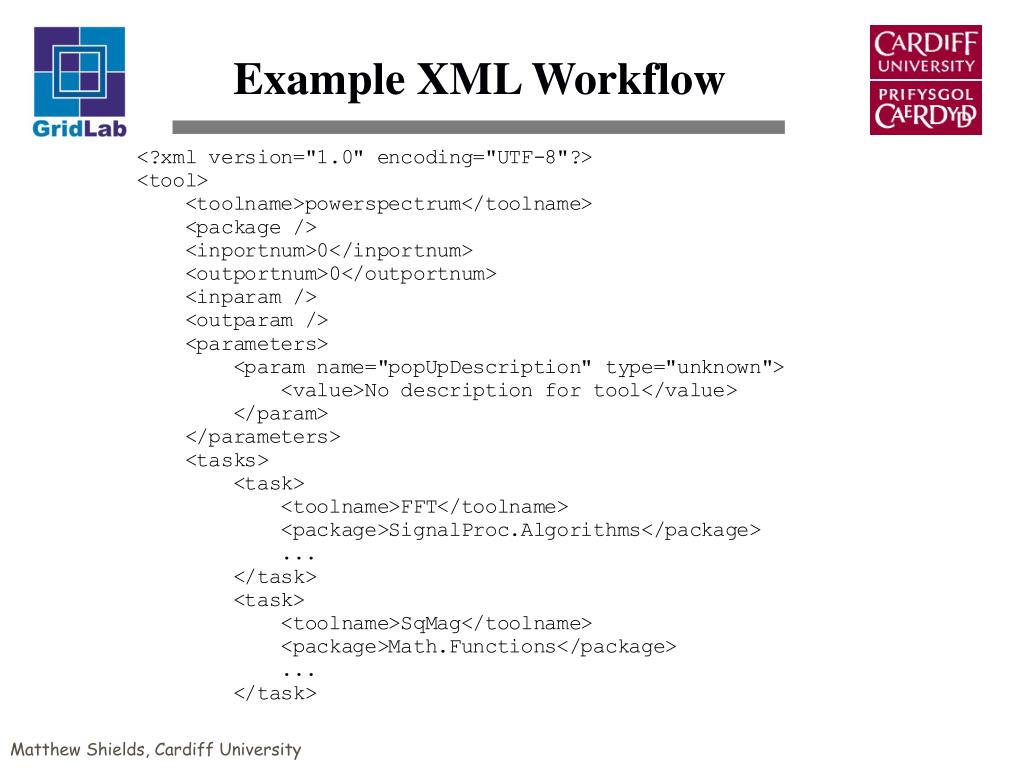 GridLab

Example XML Workflow

CARDIFF
UNIVERSITY
PRIFYSGOL
CAERDYDD

<?xml version="1.0" encoding="UTF-8"?>
<tool>
<toolname>powerspectrum</toolname>
<package />
<inportnum>0</inportnum>
<outportnum>0</outportnum>
<inparam />
<outparam />
<parameters>
<param name="popUpDescription" type="unknown">
<value>No description for tool</value>
</param>
</parameters>
<tasks>
<task>
<toolname>FFT</toolname>
<package>SignalProc.Algorithms</package>
...
</task>
<task>
<toolname>SqMag</toolname>
<package>Math.Functions</package>
...
</task>

Matthew Shields, Cardiff University